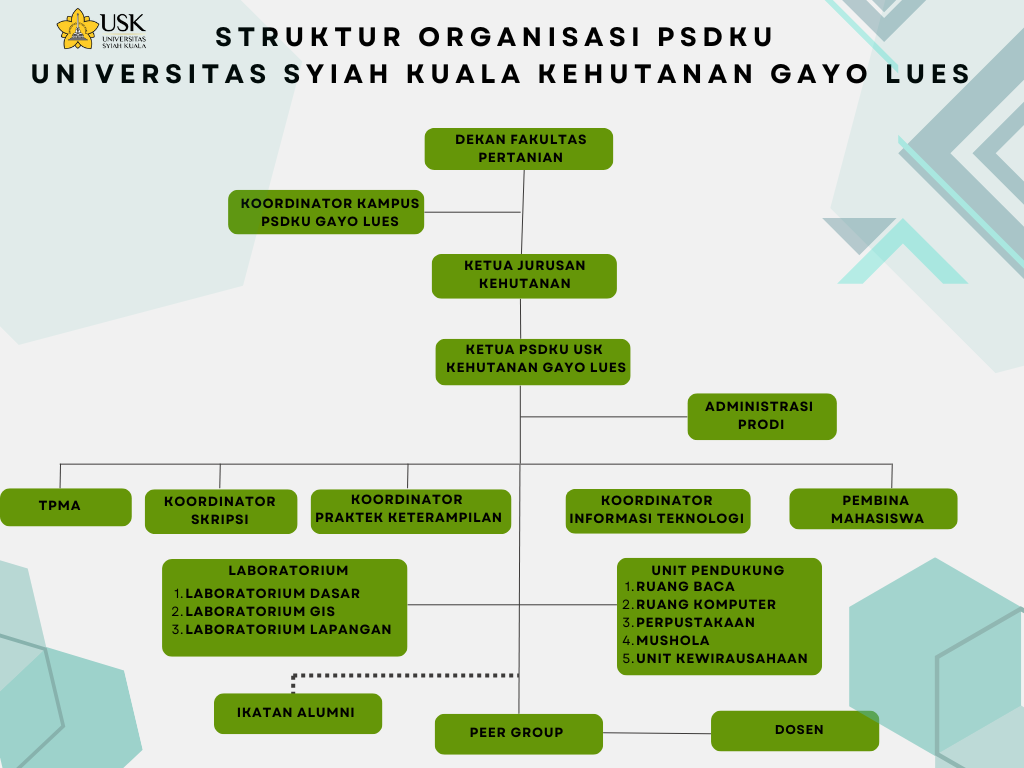 USK
UNIVERSITAS SYIAH KUALA

STRUKTUR ORGANISASI PSDKU
UNIVERSITAS SYIAH KUALA KEHUTANAN GAYO LUES

DEKAN FAKULTAS PERTANIAN

KOORDINATOR KAMPUS PSDKU GAYO LUES

KETUA JURUSAN KEHUTANAN

KETUA PSDKU USK KEHUTANAN GAYO LUES

ADMINISTRASI PRODI

TPMA

KOORDINATOR SKRIPSI

KOORDINATOR PRAKTEK KETERAMPILAN

KOORDINATOR INFORMASI TEKNOLOGI

PEMBINA MAHASISWA

LABORATORIUM
1. LABORATORIUM DASAR
2. LABORATORIUM GIS
3. LABORATORIUM LAPANGAN

UNIT PENDUKUNG
1. RUANG BACA
2. RUANG KOMPUTER
3. PERPUSTAKAAN
4. MUSHOLA
5. UNIT KEWIRAUSAHAAN

IKATAN ALUMNI

PEER GROUP

DOSEN